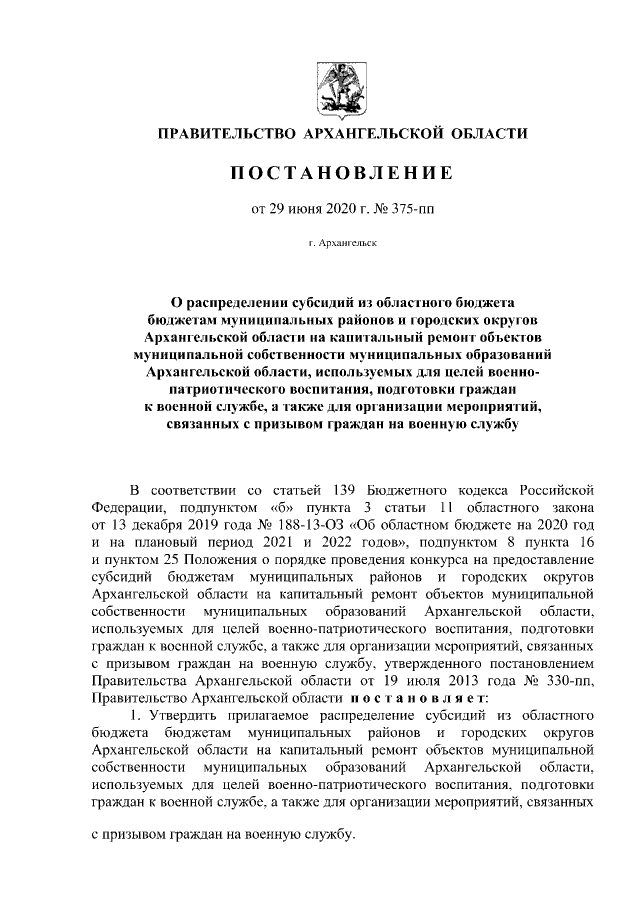 ПРАВИТЕЛЬСТВО АРХАНГЕЛЬСКОЙ ОБЛАСТИ

ПОСТАНОВЛЕНИЕ

от 29 июня 2020 г. № 375-пп

г. Архангельск

О распределении субсидий из областного бюджета бюджетам муниципальных районов и городских округов Архангельской области на капитальный ремонт объектов муниципальной собственности муниципальных образований Архангельской области, используемых для целей военно-патриотического воспитания, подготовки граждан к военной службе, а также для организации мероприятий, связанных с призывом граждан на военную службу

В соответствии со статьей 139 Бюджетного кодекса Российской Федерации, подпунктом «б» пункта 3 статьи 11 областного закона от 13 декабря 2019 года № 188-13-ОЗ «Об областном бюджете на 2020 год и на плановый период 2021 и 2022 годов», подпунктом 8 пункта 16 и пунктом 25 Положения о порядке проведения конкурса на предоставление субсидий бюджетам муниципальных районов и городских округов Архангельской области на капитальный ремонт объектов муниципальной собственности муниципальных образований Архангельской области, используемых для целей военно-патриотического воспитания, подготовки граждан к военной службе, а также для организации мероприятий, связанных с призывом граждан на военную службу, утвержденного постановлением Правительства Архангельской области от 19 июля 2013 года № 330-пп, Правительство Архангельской области постановляет:

1. Утвердить прилагаемое распределение субсидий из областного бюджета бюджетам муниципальных районов и городских округов Архангельской области на капитальный ремонт объектов муниципальной собственности муниципальных образований Архангельской области, используемых для целей военно-патриотического воспитания, подготовки граждан к военной службе, а также для организации мероприятий, связанных

с призывом граждан на военную службу.